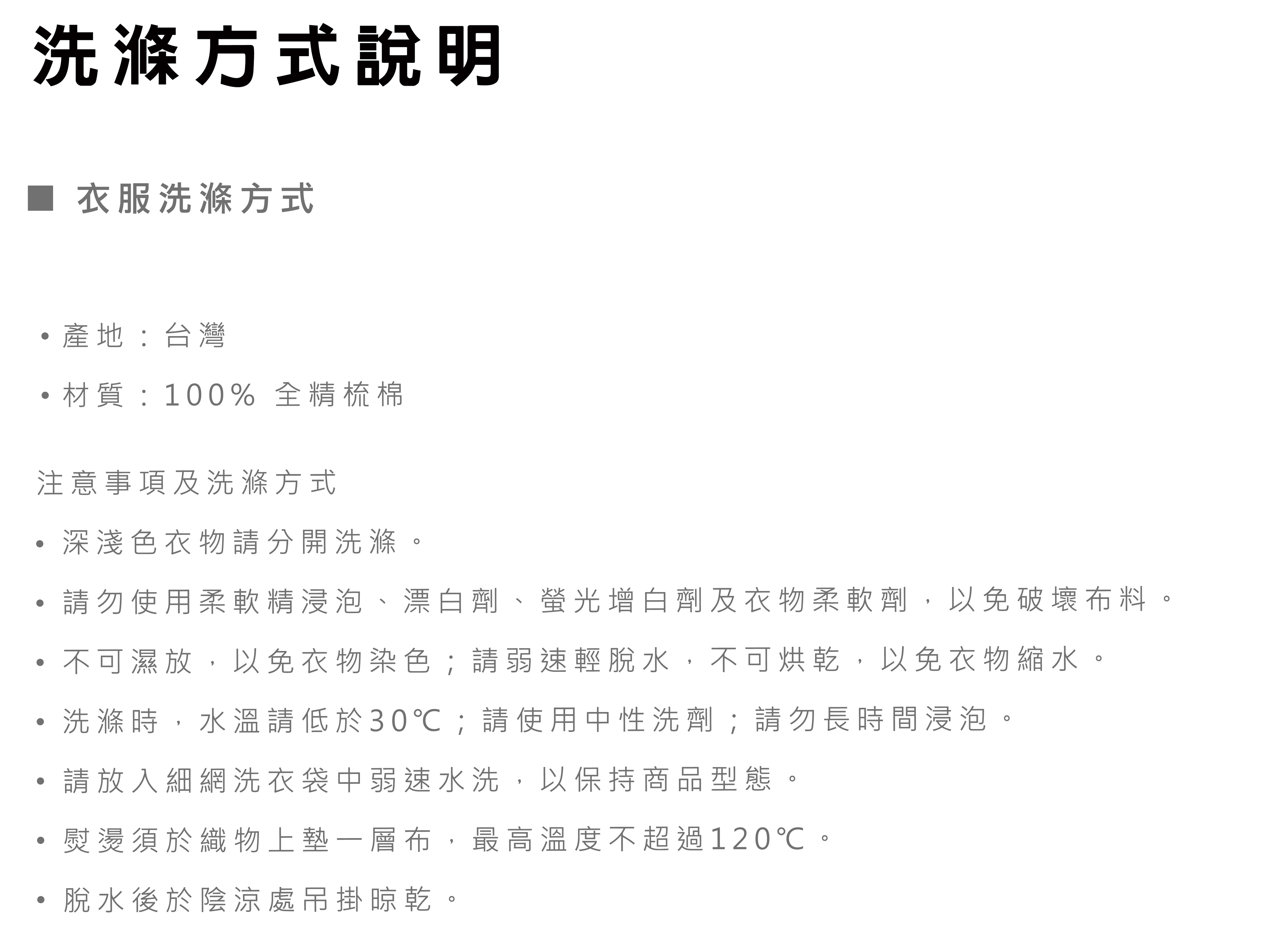 洗滌方式說明

■ 衣服洗滌方式

• 產地：台灣

• 材質：100% 全精梳棉

注意事項及洗滌方式

• 深淺色衣物請分開洗滌。

• 請勿使用柔軟精浸泡、漂白劑、螢光增白劑及衣物柔軟劑，以免破壞布料。

• 不可濕放，以免衣物染色；請弱速輕脫水，不可烘乾，以免衣物縮水。

• 洗滌時，水溫請低於30℃；請使用中性洗劑；請勿長時間浸泡。

• 請放入細網洗衣袋中弱速水洗，以保持商品型態。

• 熨燙須於織物上墊一層布，最高溫度不超過120℃。

• 脫水後於陰涼處吊掛晾乾。